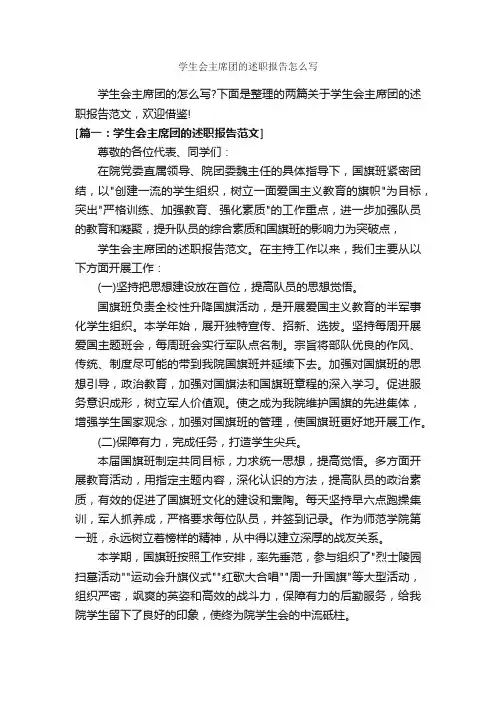 学生会主席团的述职报告怎么写

学生会主席团的怎么写?下面是整理的两篇关于学生会主席团的述职报告范文，欢迎借鉴!

[篇一：学生会主席团的述职报告范文]

尊敬的各位代表、同学们：

在院党委直属领导、院团委魏主任的具体指导下，国旗班紧密团结，以"创建一流的学生组织，树立一面爱国主义教育的旗帜"为目标，突出"严格训练、加强教育、强化素质"的工作重点，进一步加强队员的教育和凝聚，提升队员的综合素质和国旗班的影响力为突破点，

学生会主席团的述职报告范文。在主持工作以来，我们主要从以下方面开展工作：

(一)坚持把思想建设放在首位，提高队员的思想觉悟。

国旗班负责全校性升降国旗活动，是开展爱国主义教育的半军事化学生组织。本学年始，展开独特宣传、招新、选拔。坚持每周开展爱国主题班会，每周班会实行军队点名制。宗旨将部队优良的作风、传统、制度尽可能的带到我院国旗班并延续下去。加强对国旗班的思想引导，政治教育，加强对国旗法和国旗班章程的深入学习。促进服务意识成形，树立军人价值观。使之成为我院维护国旗的先进集体，增强学生国家观念，加强对国旗班的管理，使国旗班更好地开展工作。

(二)保障有力，完成任务，打造学生尖兵。

本届国旗班制定共同目标，力求统一思想，提高觉悟。多方面开展教育活动，用指定主题内容，深化认识的方法，提高队员的政治素质，有效的促进了国旗班文化的建设和熏陶。每天坚持早六点跑操集训，军人抓养成，严格要求每位队员，并签到记录。作为师范学院第一班，永远树立着榜样的精神，从中得以建立深厚的战友关系。

本学期，国旗班按照工作安排，率先垂范，参与组织了"烈士陵园扫墓活动""运动会升旗仪式""红歌大合唱""周一升国旗"等大型活动，组织严密，飒爽的英姿和高效的战斗力，保障有力的后勤服务，给我院学生留下了良好的印象，使终为院学生会的中流砥柱。